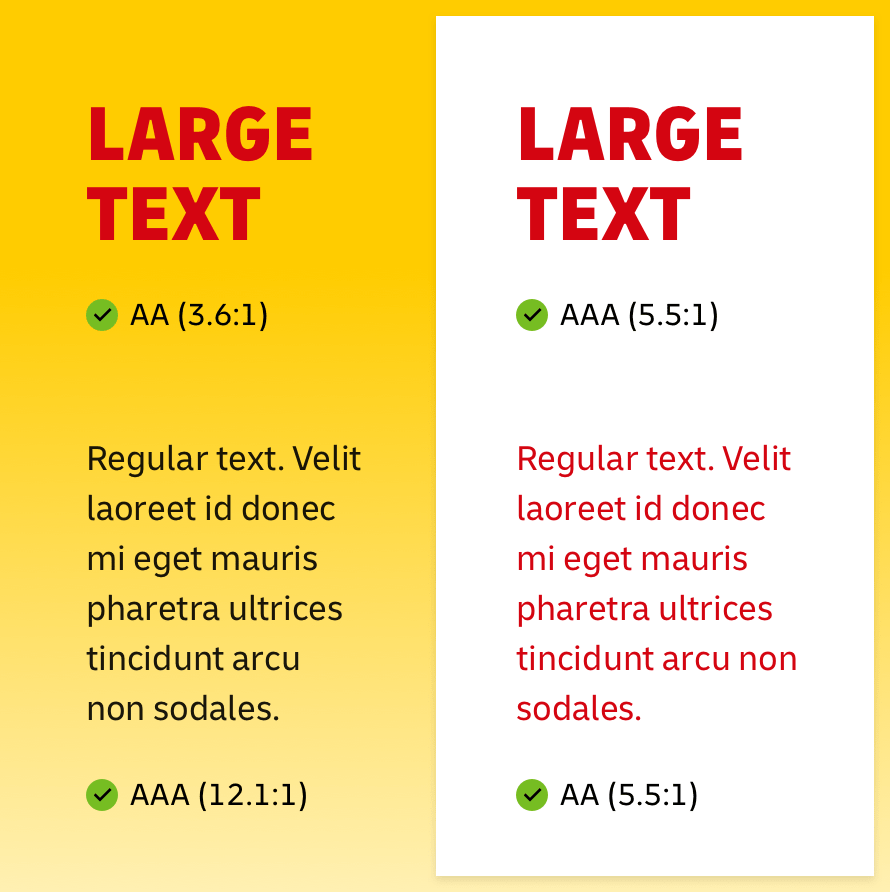 LARGE TEXT

AA (3.6:1)

Regular text. Velit laoreet id donec mi eget mauris pharetra ultrices tincidunt arcu non sodales.

AAA (12.1:1)

LARGE TEXT

AAA (5.5:1)

Regular text. Velit laoreet id donec mi eget mauris pharetra ultrices tincidunt arcu non sodales.

AA (5.5:1)